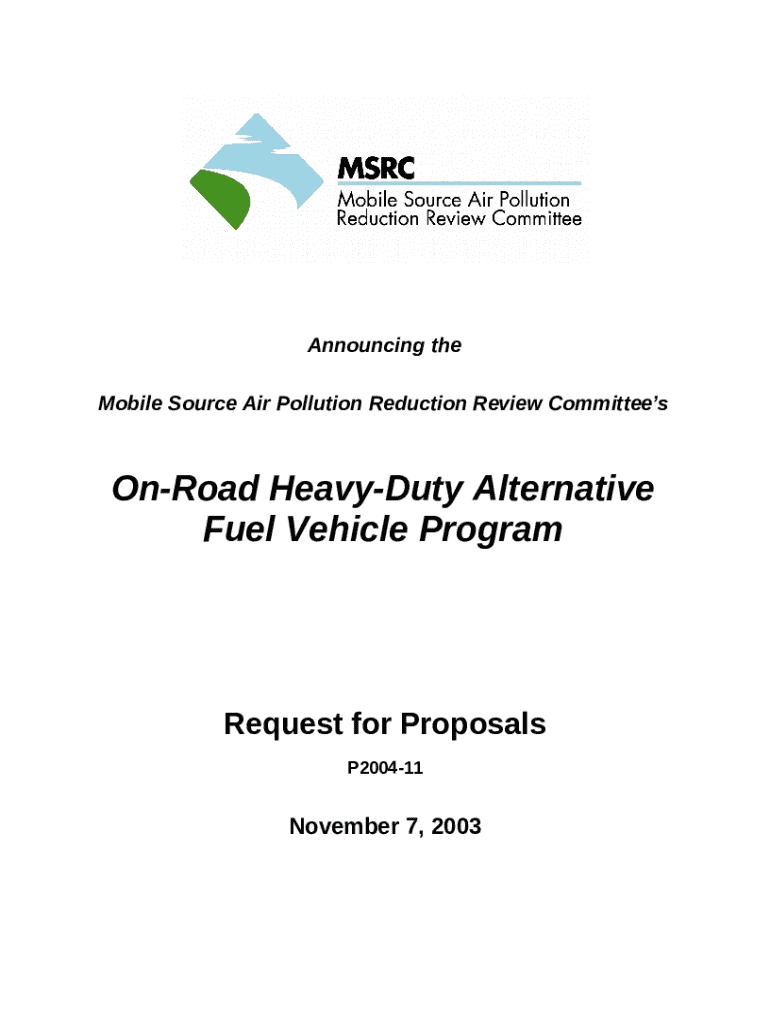 MSRC
Mobile Source Air Pollution Reduction Review Committee

Announcing the

Mobile Source Air Pollution Reduction Review Committee's

On-Road Heavy-Duty Alternative Fuel Vehicle Program

Request for Proposals

P2004-11

November 7, 2003